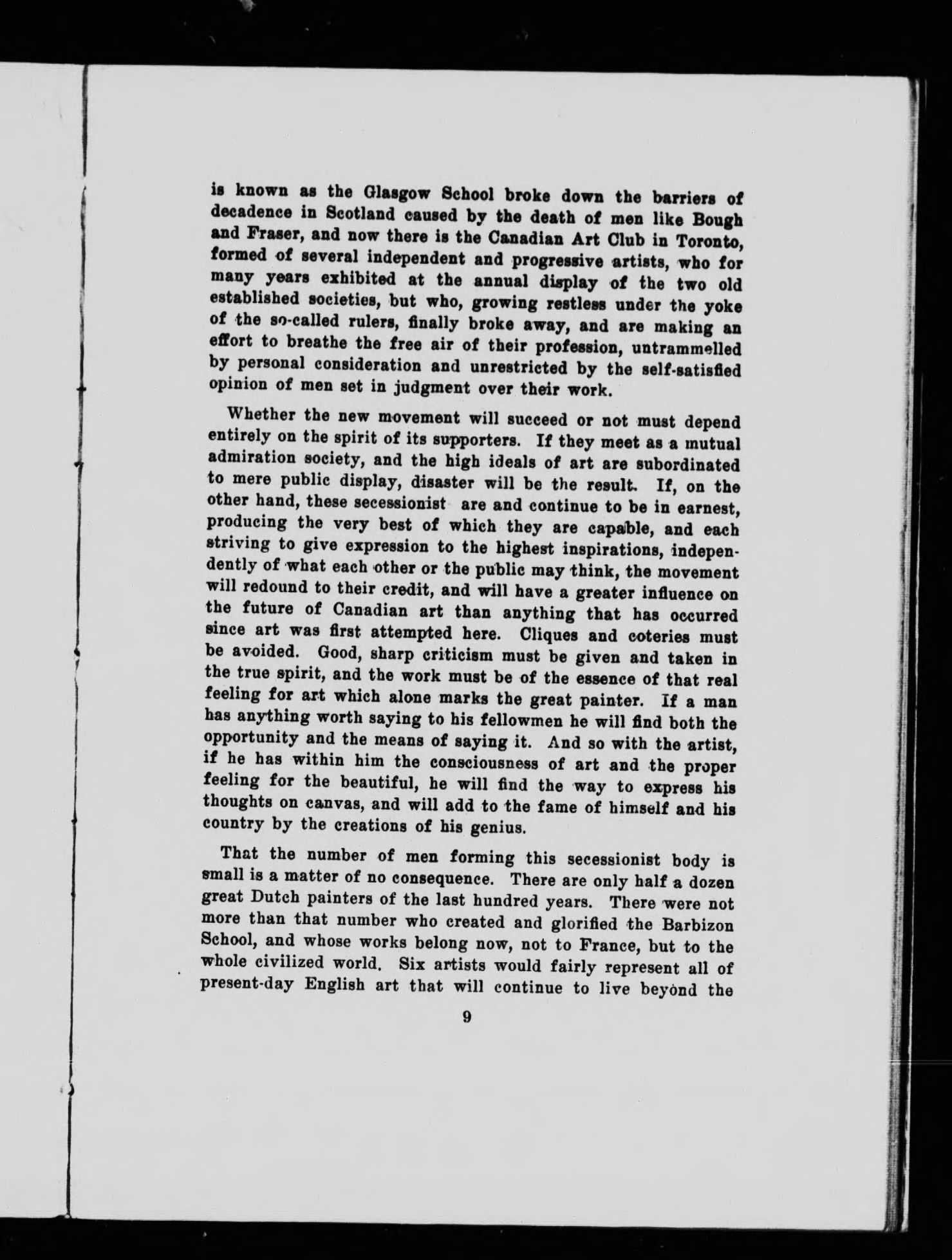 is known as the Glasgow School broke down the barriers of decadence in Scotland caused by the death of men like Bough and Fraser, and now there is the Canadian Art Club in Toronto, formed of several independent and progressive artists, who for many years exhibited at the annual display of the two old established societies, but who, growing restless under the yoke of the so-called rulers, finally broke away, and are making an effort to breathe the free air of their profession, untrammelled by personal consideration and unrestricted by the self-satisfied opinion of men set in judgment over their work.

Whether the new movement will succeed or not must depend entirely on the spirit of its supporters. If they meet as a mutual admiration society, and the high ideals of art are subordinated to mere public display, disaster will be the result. If, on the other hand, these secessionist are and continue to be in earnest, producing the very best of which they are capable, and each striving to give expression to the highest inspirations, independently of what each other or the public may think, the movement will redound to their credit, and will have a greater influence on the future of Canadian art than anything that has occurred since art was first attempted here. Cliques and coteries must be avoided. Good, sharp criticism must be given and taken in the true spirit, and the work must be of the essence of that real feeling for art which alone marks the great painter. If a man has anything worth saying to his fellowmen he will find both the opportunity and the means of saying it. And so with the artist, if he has within him the consciousness of art and the proper feeling for the beautiful, he will find the way to express his thoughts on canvas, and will add to the fame of himself and his country by the creations of his genius.

That the number of men forming this secessionist body is small is a matter of no consequence. There are only half a dozen great Dutch painters of the last hundred years. There were not more than that number who created and glorified the Barbizon School, and whose works belong now, not to France, but to the whole civilized world. Six artists would fairly represent all of present-day English art that will continue to live beyond the

9